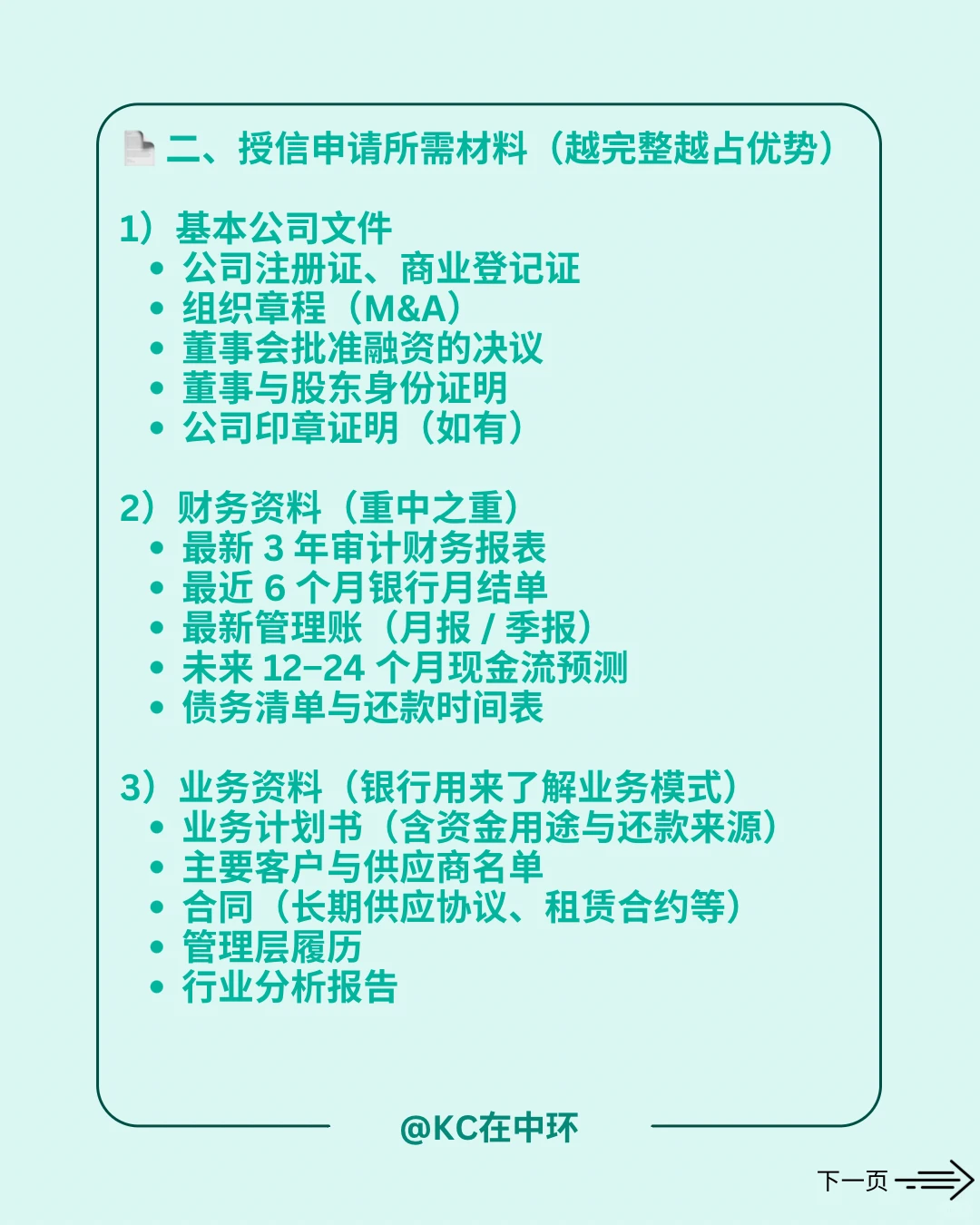 二、授信申请所需材料（越完整越占优势）

1）基本公司文件
• 公司注册证、商业登记证
• 组织章程（M&A）
• 董事会批准融资的决议
• 董事与股东身份证明
• 公司印章证明（如有）

2）财务资料（重中之重）
• 最新 3 年审计财务报表
• 最近 6 个月银行月结单
• 最新管理账（月报 / 季报）
• 未来 12–24 个月现金流预测
• 债务清单与还款时间表

3）业务资料（银行用来了解业务模式）
• 业务计划书（含资金用途与还款来源）
• 主要客户与供应商名单
• 合同（长期供应协议、租赁合约等）
• 管理层履历
• 行业分析报告

@KC在中环

下一页